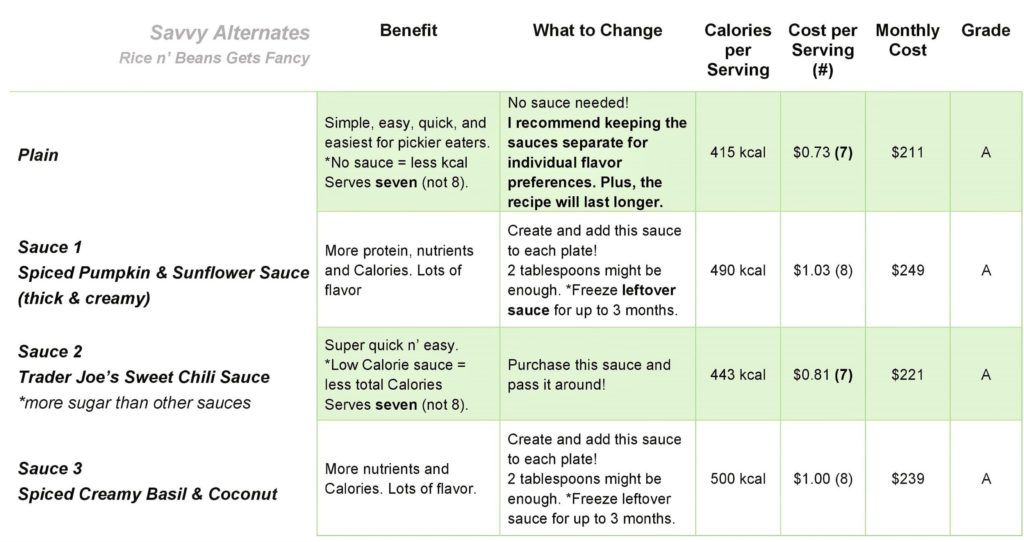 | Savvy Alternates Rice n' Beans Gets Fancy | Benefit | What to Change | Calories per Serving | Cost per Serving (#) | Monthly Cost | Grade |
|---|---|---|---|---|---|---|
| Plain | Simple, easy, quick, and easiest for pickier eaters. *No sauce = less kcal Serves seven (not 8). | No sauce needed! I recommend keeping the sauces separate for individual flavor preferences. Plus, the recipe will last longer. | 415 kcal | $0.73 (7) | $211 | A |
| Sauce 1 Spiced Pumpkin & Sunflower Sauce (thick & creamy) | More protein, nutrients and Calories. Lots of flavor | Create and add this sauce to each plate! 2 tablespoons might be enough. *Freeze leftover sauce for up to 3 months. | 490 kcal | $1.03 (8) | $249 | A |
| Sauce 2 Trader Joe's Sweet Chili Sauce *more sugar than other sauces | Super quick n' easy. *Low Calorie sauce = less total Calories Serves seven (not 8). | Purchase this sauce and pass it around! | 443 kcal | $0.81 (7) | $221 | A |
| Sauce 3 Spiced Creamy Basil & Coconut | More nutrients and Calories. Lots of flavor. | Create and add this sauce to each plate! 2 tablespoons might be enough. *Freeze leftover sauce for up to 3 months. | 500 kcal | $1.00 (8) | $239 | A |